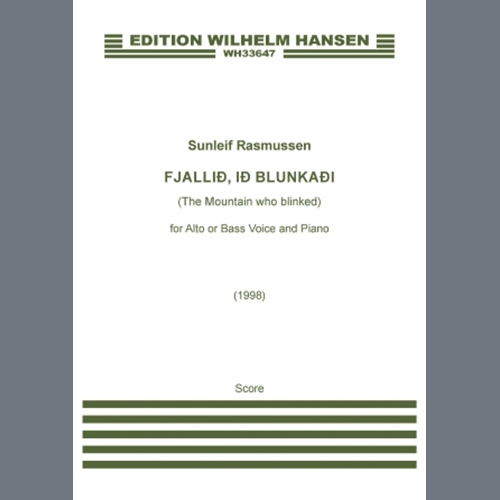 EDITION WILHELM HANSEN
WH33647

Sunleif Rasmussen

FJALLIÐ, IÐ BLUNKAÐI

(The Mountain who blinked)

for Alto or Bass Voice and Piano

(1998)

Score